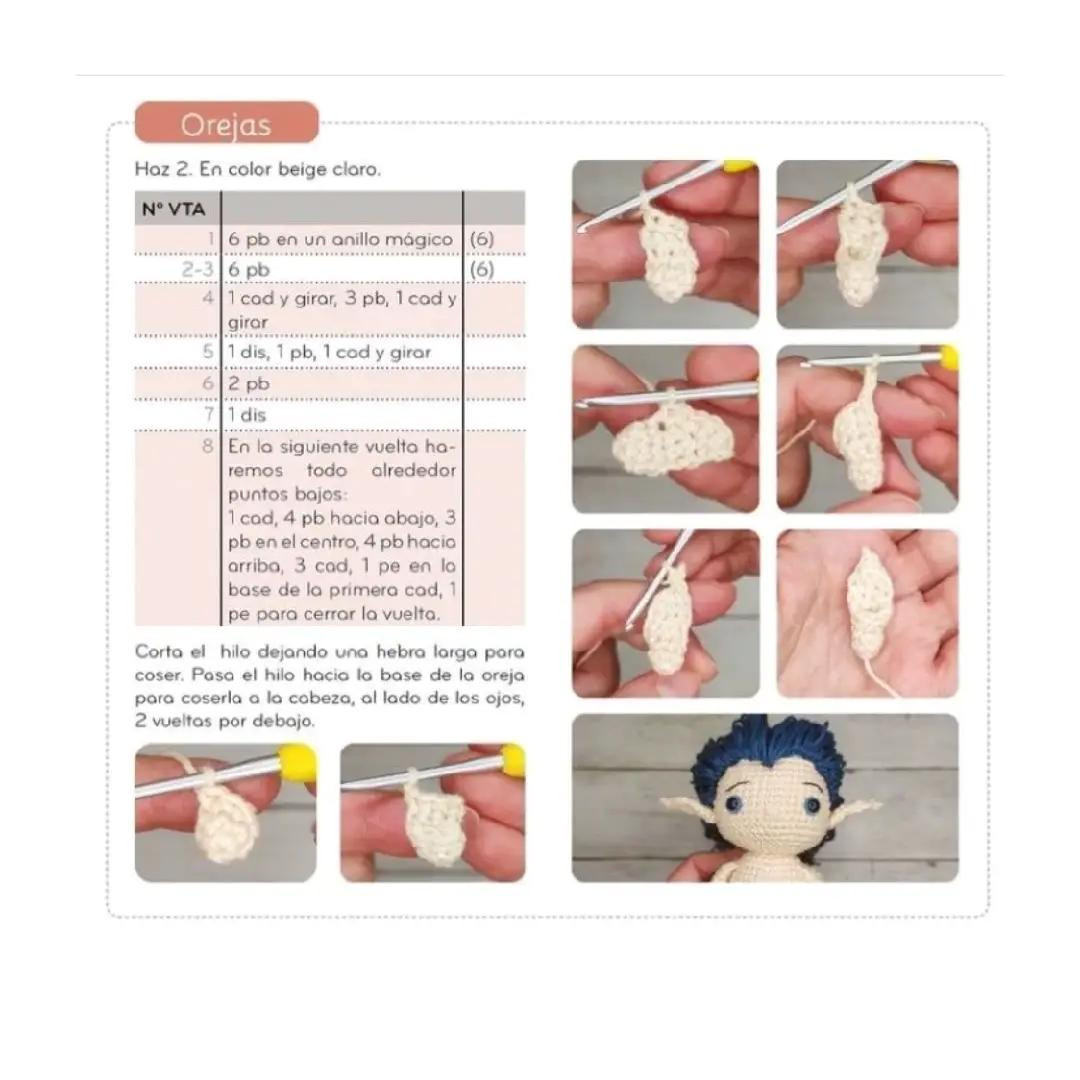 Orejas

Haz 2. En color beige claro.

| Nº VTA | | |
|---|---|---|
| 1 | 6 pb en un anillo mágico | (6) |
| 2-3 | 6 pb | (6) |
| 4 | 1 cad y girar, 3 pb, 1 cad y girar | |
| 5 | 1 dis, 1 pb, 1 cad y girar | |
| 6 | 2 pb | |
| 7 | 1 dis | |
| 8 | En la siguiente vuelta haremos todo alrededor puntos bajos: 1 cad, 4 pb hacia abajo, 3 pb en el centro, 4 pb hacia arriba, 3 cad, 1 pe en la base de la primera cad, 1 pe para cerrar la vuelta. | |

Corta el hilo dejando una hebra larga para coser. Pasa el hilo hacia la base de la oreja para coserla a la cabeza, al lado de los ojos, 2 vueltas por debajo.